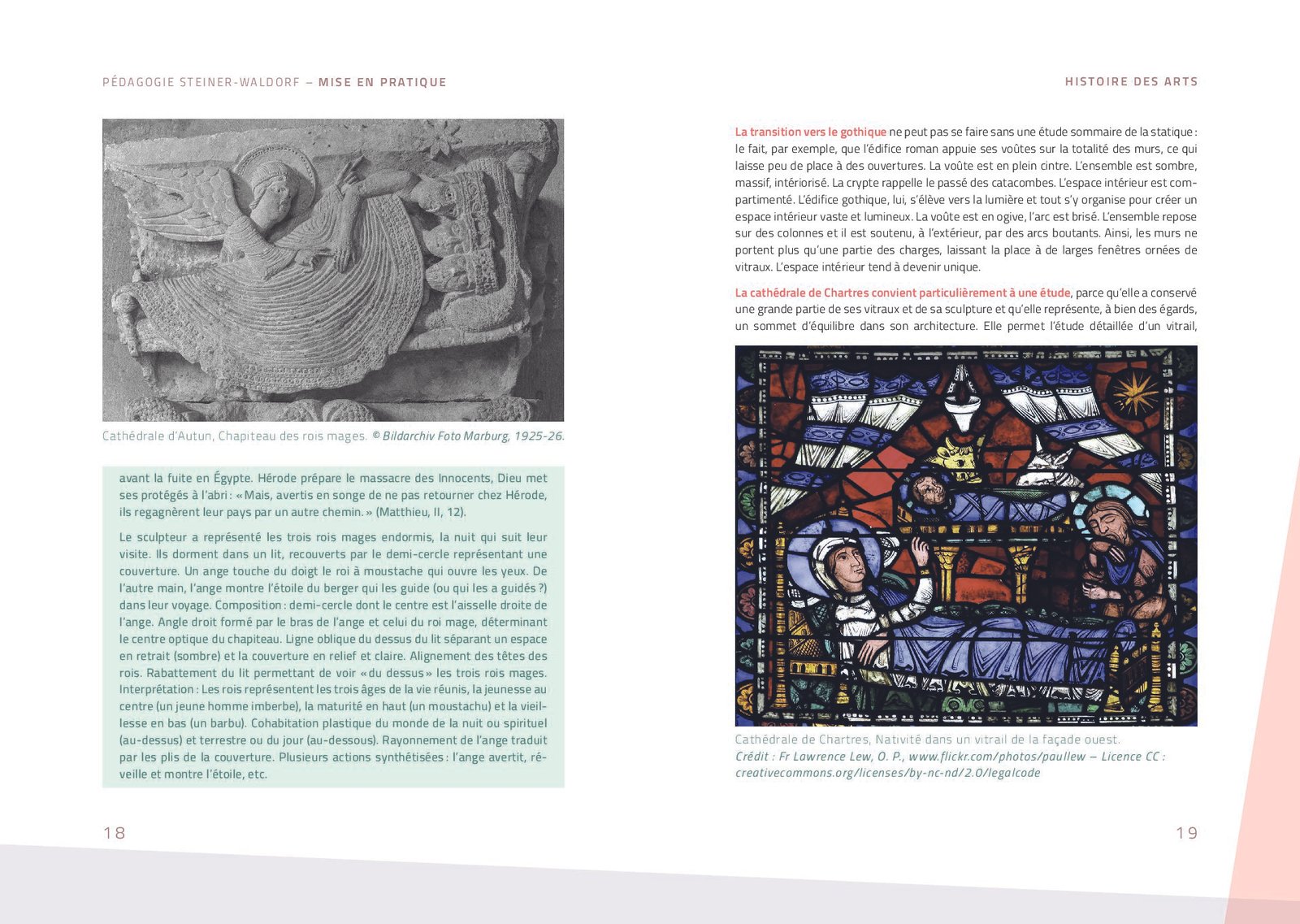 PÉDAGOGIE STEINER-WALDORF – MISE EN PRATIQUE

Cathédrale d'Autun, Chapiteau des rois mages. © Bildarchiv Foto Marburg, 1925-26.

avant la fuite en Égypte. Hérode prépare le massacre des Innocents, Dieu met ses protégés à l'abri : « Mais, avertis en songe de ne pas retourner chez Hérode, ils regagnèrent leur pays par un autre chemin. » (Matthieu, II, 12).

Le sculpteur a représenté les trois rois mages endormis, la nuit qui suit leur visite. Ils dorment dans un lit, recouverts par le demi-cercle représentant une couverture. Un ange touche du doigt le roi à moustache qui ouvre les yeux. De l'autre main, l'ange montre l'étoile du berger qui les guide (ou qui les a guidés ?) dans leur voyage. Composition : demi-cercle dont le centre est l'aisselle droite de l'ange. Angle droit formé par le bras de l'ange et celui du roi mage, déterminant le centre optique du chapiteau. Ligne oblique du dessus du lit séparant un espace en retrait (sombre) et la couverture en relief et claire. Alignement des têtes des rois. Rabattement du lit permettant de voir « du dessus » les trois rois mages. Interprétation : Les rois représentent les trois âges de la vie réunis, la jeunesse au centre (un jeune homme imberbe), la maturité en haut (un moustachu) et la vieillesse en bas (un barbu). Cohabitation plastique du monde de la nuit ou spirituel (au-dessus) et terrestre ou du jour (au-dessous). Rayonnement de l'ange traduit par les plis de la couverture. Plusieurs actions synthétisées : l'ange avertit, réveille et montre l'étoile, etc.

18

HISTOIRE DES ARTS

La transition vers le gothique ne peut pas se faire sans une étude sommaire de la statique : le fait, par exemple, que l'édifice roman appuie ses voûtes sur la totalité des murs, ce qui laisse peu de place à des ouvertures. La voûte est en plein cintre. L'ensemble est sombre, massif, intériorisé. La crypte rappelle le passé des catacombes. L'espace intérieur est compartimenté. L'édifice gothique, lui, s'élève vers la lumière et tout s'y organise pour créer un espace intérieur vaste et lumineux. La voûte est en ogive, l'arc est brisé. L'ensemble repose sur des colonnes et il est soutenu, à l'extérieur, par des arcs boutants. Ainsi, les murs ne portent plus qu'une partie des charges, laissant la place à de larges fenêtres ornées de vitraux. L'espace intérieur tend à devenir unique.

La cathédrale de Chartres convient particulièrement à une étude, parce qu'elle a conservé une grande partie de ses vitraux et de sa sculpture et qu'elle représente, à bien des égards, un sommet d'équilibre dans son architecture. Elle permet l'étude détaillée d'un vitrail,

Cathédrale de Chartres, Nativité dans un vitrail de la façade ouest.
Crédit : Fr Lawrence Lew, O. P., www.flickr.com/photos/paullew – Licence CC : creativecommons.org/licenses/by-nc-nd/2.0/legalcode

19